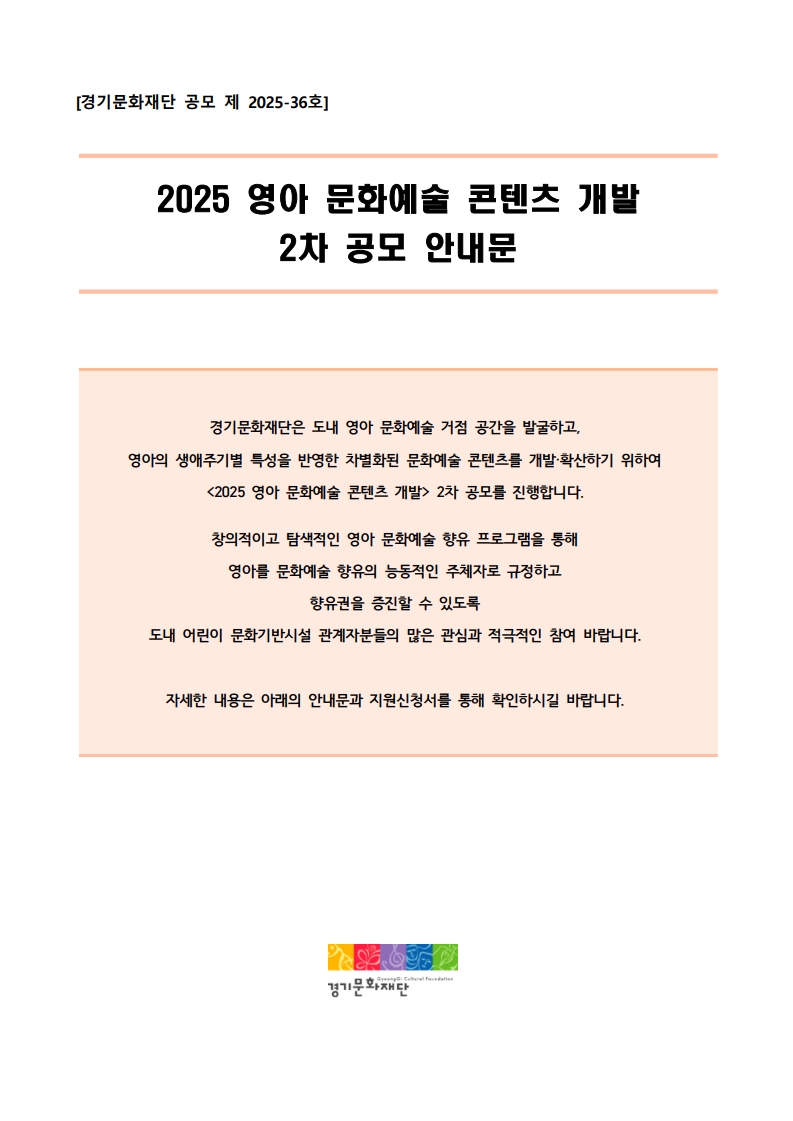 [경기문화재단 공모 제 2025-36호]

2025 영아 문화예술 콘텐츠 개발
2차 공모 안내문

경기문화재단은 도내 영아 문화예술 거점 공간을 발굴하고,
영아의 생애주기별 특성을 반영한 차별화된 문화예술 콘텐츠를 개발·확산하기 위하여
<2025 영아 문화예술 콘텐츠 개발> 2차 공모를 진행합니다.

창의적이고 탐색적인 영아 문화예술 향유 프로그램을 통해
영아를 문화예술 향유의 능동적인 주체자로 규정하고
향유권을 증진할 수 있도록
도내 어린이 문화기반시설 관계자분들의 많은 관심과 적극적인 참여 바랍니다.

자세한 내용은 아래의 안내문과 지원신청서를 통해 확인하시길 바랍니다.

GyeongGi Cultural Foundation
경기문화재단